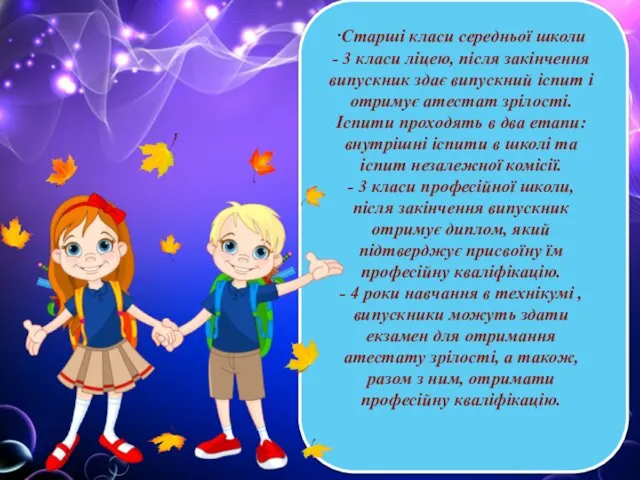 ·Старші класи середньої школи
- 3 класи ліцею, після закінчення випускник здає випускний іспит і отримує атестат зрілості. Іспити проходять в два етапи: внутрішні іспити в школі та іспит незалежної комісії.
- 3 класи професійної школи, після закінчення випускник отримує диплом, який підтверджує присвоїну їм професійну кваліфікацію.
- 4 роки навчання в технікумі , випускники можуть здати екзамен для отримання атестату зрілості, а також, разом з ним, отримати професійну кваліфікацію.